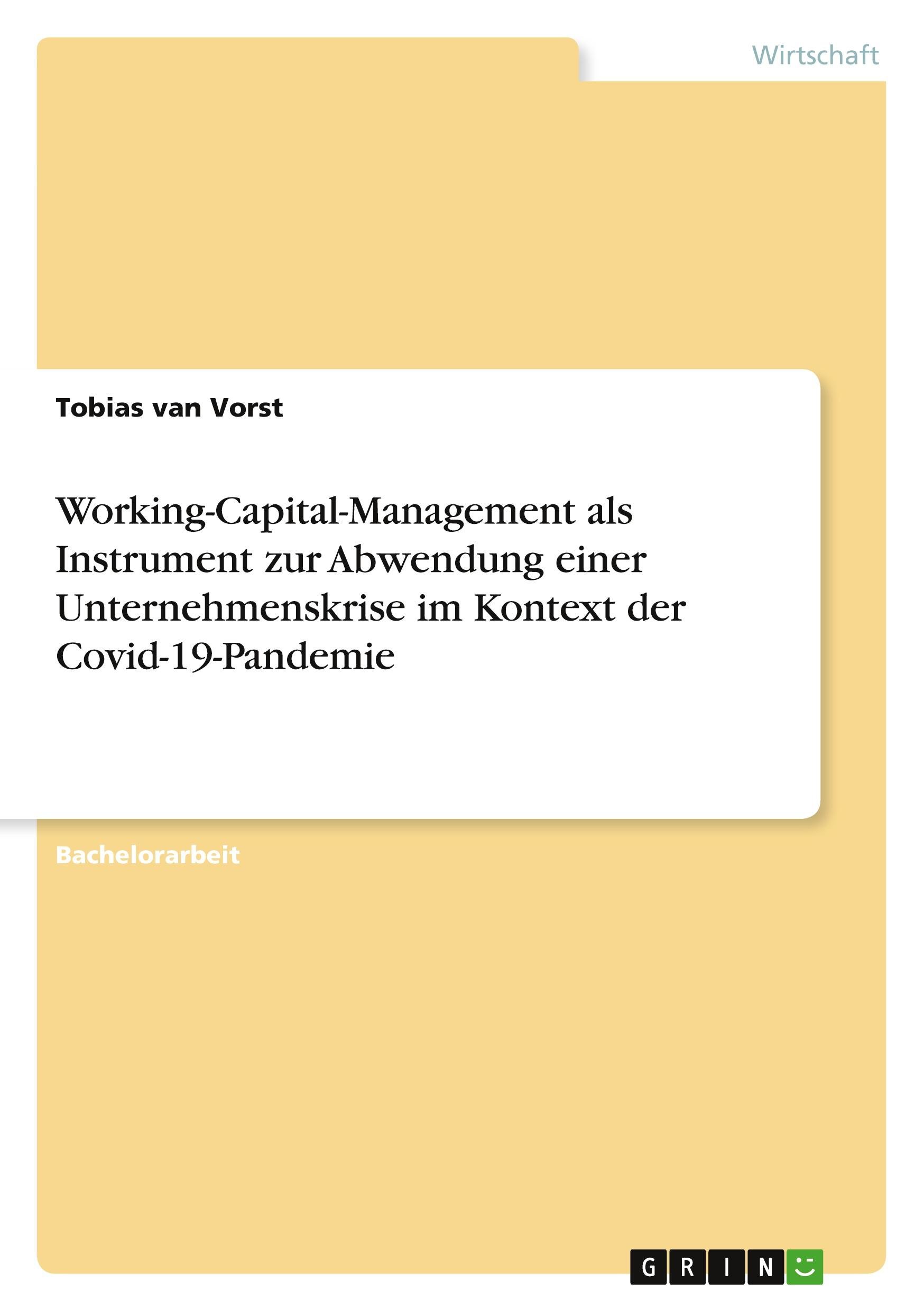 Wirtschaft

Tobias van Vorst

Working-Capital-Management als Instrument zur Abwendung einer Unternehmenskrise im Kontext der Covid-19-Pandemie

Bachelorarbeit

GRIN